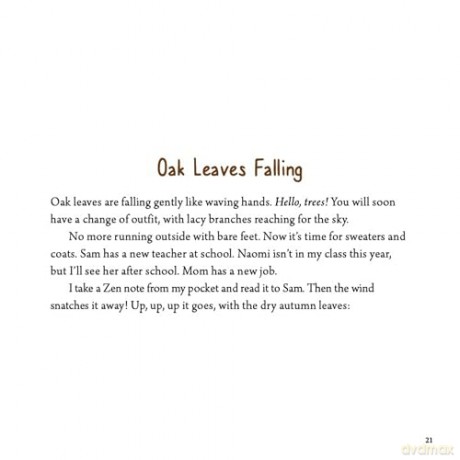 Oak Leaves Falling

Oak leaves are falling gently like waving hands. Hello, trees! You will soon have a change of outfit, with lacy branches reaching for the sky.

No more running outside with bare feet. Now it's time for sweaters and coats. Sam has a new teacher at school. Naomi isn't in my class this year, but I'll see her after school. Mom has a new job.

I take a Zen note from my pocket and read it to Sam. Then the wind snatches it away! Up, up, up it goes, with the dry autumn leaves:

21

dvdmax